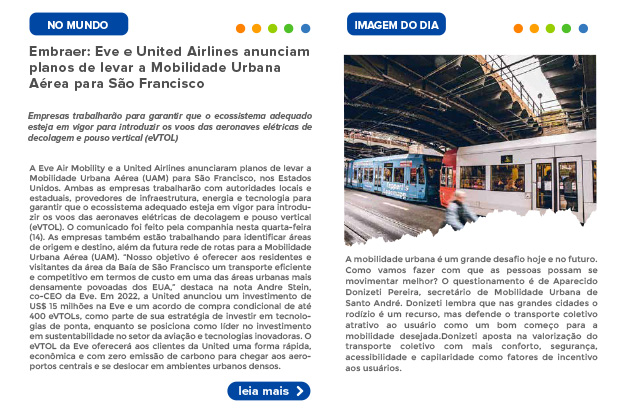 NO MUNDO

Embraer: Eve e United Airlines anunciam planos de levar a Mobilidade Urbana Aérea para São Francisco

Empresas trabalharão para garantir que o ecossistema adequado esteja em vigor para introduzir os voos das aeronaves elétricas de decolagem e pouso vertical (eVTOL)

A Eve Air Mobility e a United Airlines anunciaram planos de levar a Mobilidade Urbana Aérea (UAM) para São Francisco, nos Estados Unidos. Ambas as empresas trabalharão com autoridades locais e estaduais, provedores de infraestrutura, energia e tecnologia para garantir que o ecossistema adequado esteja em vigor para introduzir os voos das aeronaves elétricas de decolagem e pouso vertical (eVTOL). O comunicado foi feito pela companhia nesta quarta-feira (14). As empresas também estão trabalhando para identificar áreas de origem e destino, além da futura rede de rotas para a Mobilidade Urbana Aérea (UAM). "Nosso objetivo é oferecer aos residentes e visitantes da área da Baía de São Francisco um transporte eficiente e competitivo em termos de custo em uma das áreas urbanas mais densamente povoadas dos EUA," destaca na nota Andre Stein, co-CEO da Eve. Em 2022, a United anunciou um investimento de US$ 15 milhões na Eve e um acordo de compra condicional de até 400 eVTOLs, como parte de sua estratégia de investir em tecnologias de ponta, enquanto se posiciona como líder no investimento em sustentabilidade no setor da aviação e tecnologias inovadoras. O eVTOL da Eve oferecerá aos clientes da United uma forma rápida, econômica e com zero emissão de carbono para chegar aos aeroportos centrais e se deslocar em ambientes urbanos densos.

leia mais

IMAGEM DO DIA

A mobilidade urbana é um grande desafio hoje e no futuro. Como vamos fazer com que as pessoas possam se movimentar melhor? O questionamento é de Aparecido Donizeti Pereira, secretário de Mobilidade Urbana de Santo André. Donizeti lembra que nas grandes cidades o rodízio é um recurso, mas defende o transporte coletivo atrativo ao usuário como um bom começo para a mobilidade desejada.Donizeti aposta na valorização do transporte coletivo com mais conforto, segurança, acessibilidade e capilaridade como fatores de incentivo aos usuários.